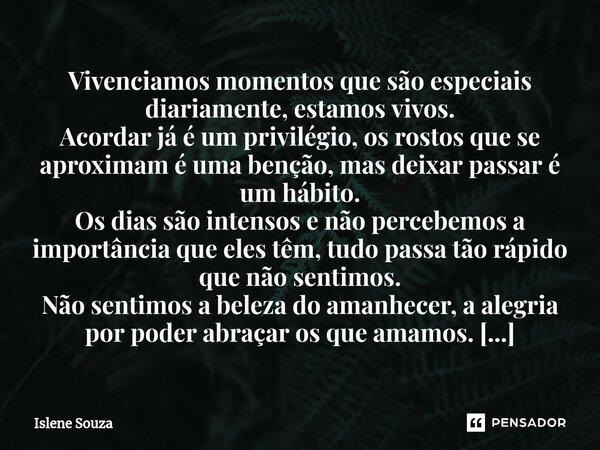 Vivenciamos momentos que são especiais diariamente, estamos vivos.
Acordar já é um privilégio, os rostos que se aproximam é uma benção, mas deixar passar é um hábito.
Os dias são intensos e não percebemos a importância que eles têm, tudo passa tão rápido que não sentimos.
Não sentimos a beleza do amanhecer, a alegria por poder abraçar os que amamos. [...]

Islene Souza

PENSADOR